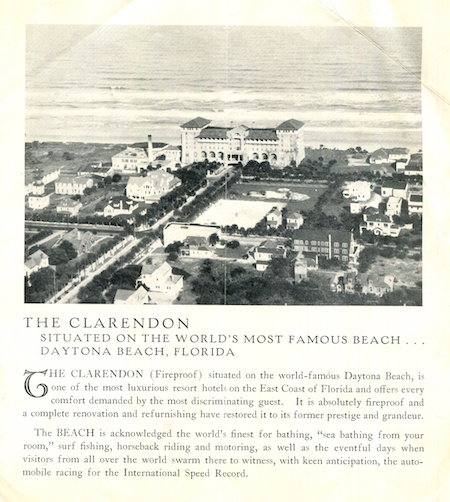 THE CLARENDON
SITUATED ON THE WORLD'S MOST FAMOUS BEACH . . .
DAYTONA BEACH, FLORIDA

THE CLARENDON (Fireproof) situated on the world-famous Daytona Beach, is one of the most luxurious resort hotels on the East Coast of Florida and offers every comfort demanded by the most discriminating guest. It is absolutely fireproof and a complete renovation and refurnishing have restored it to its former prestige and grandeur.

The BEACH is acknowledged the world's finest for bathing, "sea bathing from your room," surf fishing, horseback riding and motoring, as well as the eventful days when visitors from all over the world swarm there to witness, with keen anticipation, the automobile racing for the International Speed Record.